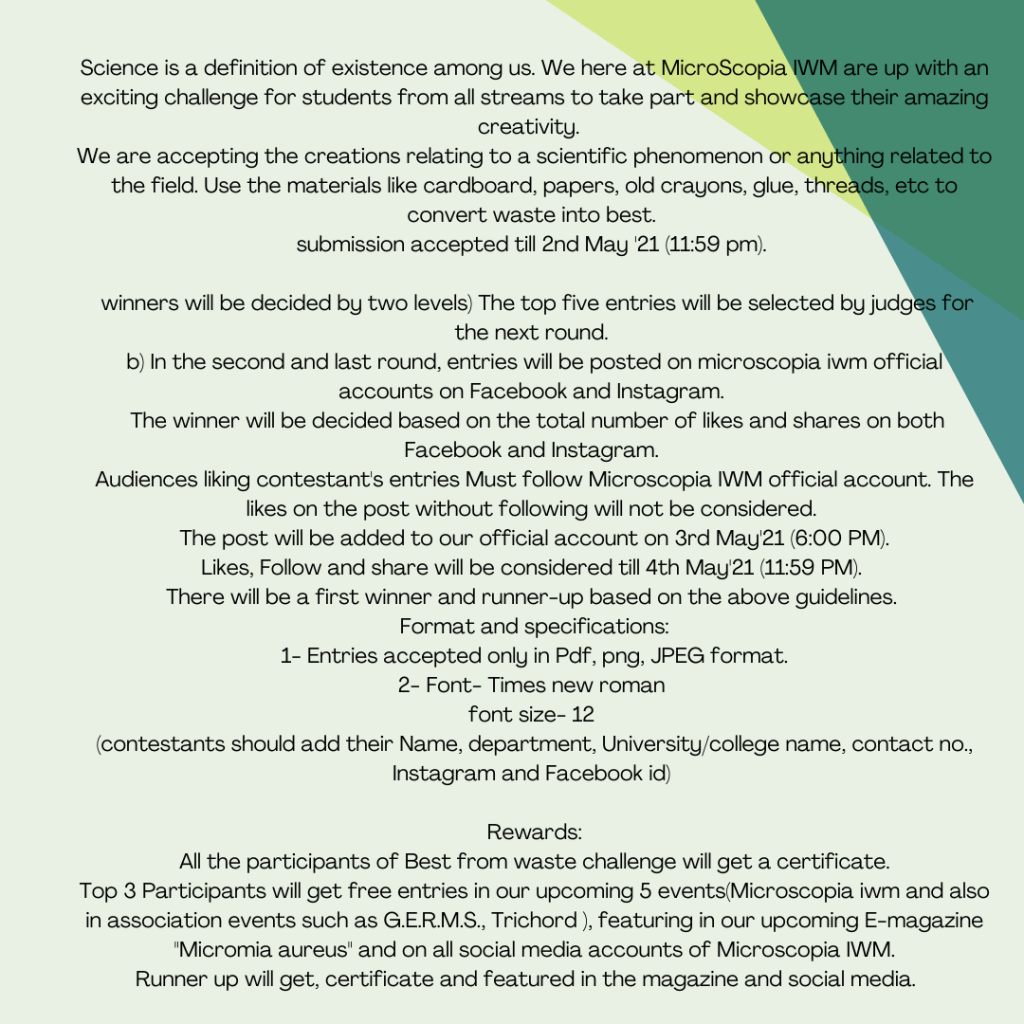 Science is a definition of existence among us. We here at MicroScopia IWM are up with an exciting challenge for students from all streams to take part and showcase their amazing creativity.
We are accepting the creations relating to a scientific phenomenon or anything related to the field. Use the materials like cardboard, papers, old crayons, glue, threads, etc to convert waste into best.
submission accepted till 2nd May '21 (11:59 pm).

winners will be decided by two levels) The top five entries will be selected by judges for the next round.
b) In the second and last round, entries will be posted on microscopia iwm official accounts on Facebook and Instagram.
The winner will be decided based on the total number of likes and shares on both Facebook and Instagram.
Audiences liking contestant's entries Must follow Microscopia IWM official account. The likes on the post without following will not be considered.
The post will be added to our official account on 3rd May'21 (6:00 PM).
Likes, Follow and share will be considered till 4th May'21 (11:59 PM).
There will be a first winner and runner-up based on the above guidelines.
Format and specifications:
1- Entries accepted only in Pdf, png, JPEG format.
2- Font- Times new roman
font size- 12
(contestants should add their Name, department, University/college name, contact no., Instagram and Facebook id)

Rewards:
All the participants of Best from waste challenge will get a certificate.
Top 3 Participants will get free entries in our upcoming 5 events(Microscopia iwm and also in association events such as G.E.R.M.S., Trichord ), featuring in our upcoming E-magazine "Micromia aureus" and on all social media accounts of Microscopia IWM.
Runner up will get, certificate and featured in the magazine and social media.